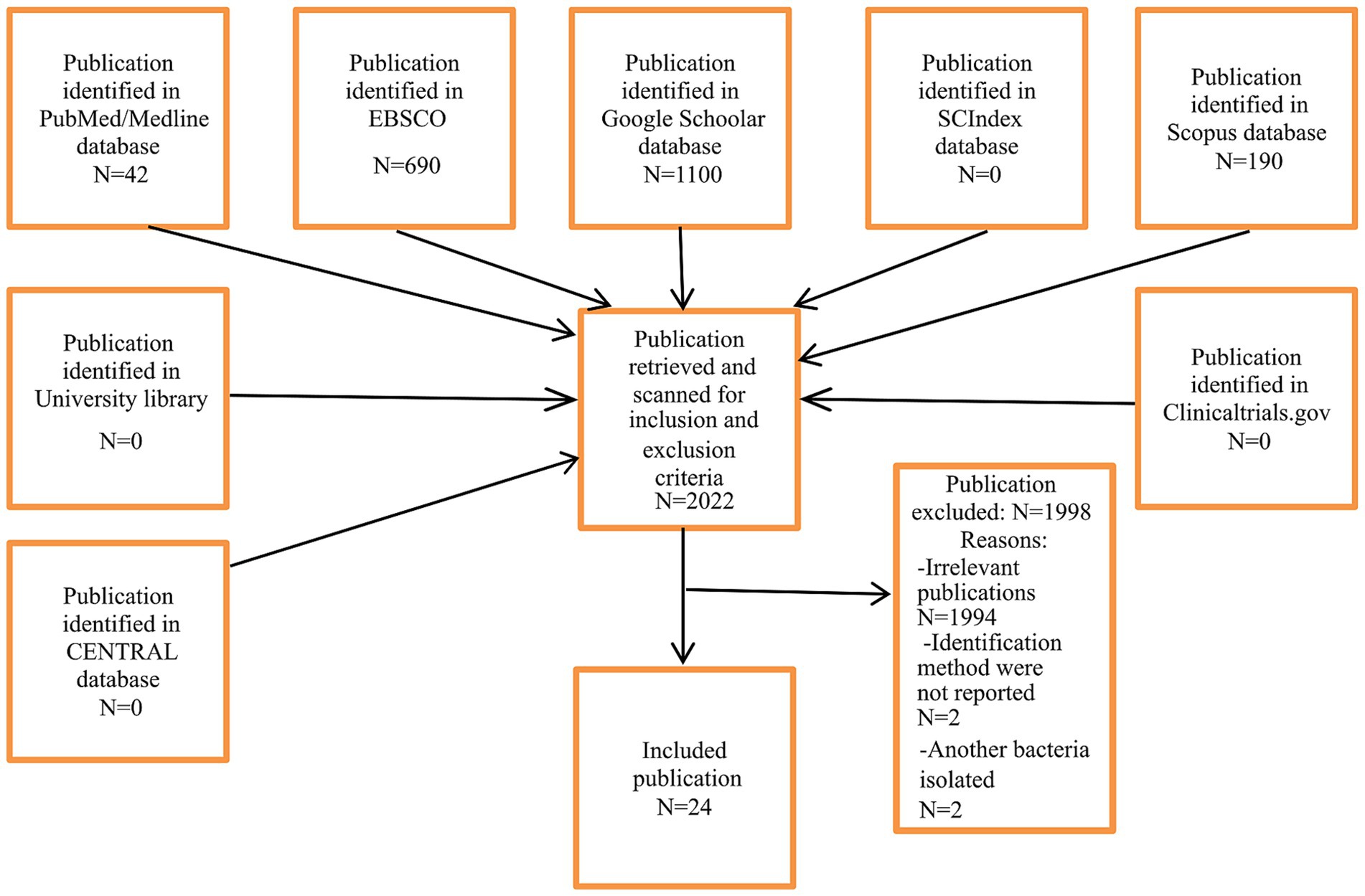 Publication identified in PubMed/Medline database
N=42

Publication identified in EBSCO
N=690

Publication identified in Google Schoolar database
N=1100

Publication identified in SCIndex database
N=0

Publication identified in Scopus database
N=190

Publication identified in University library
N=0

Publication retrieved and scanned for inclusion and exclusion criteria
N=2022

Publication identified in Clinicaltrials.gov
N=0

Publication identified in CENTRAL database
N=0

Publication excluded: N=1998
Reasons:
-Irrelevant publications
N=1994
-Identification method were not reported
N=2
-Another bacteria isolated
N=2

Included publication
N=24